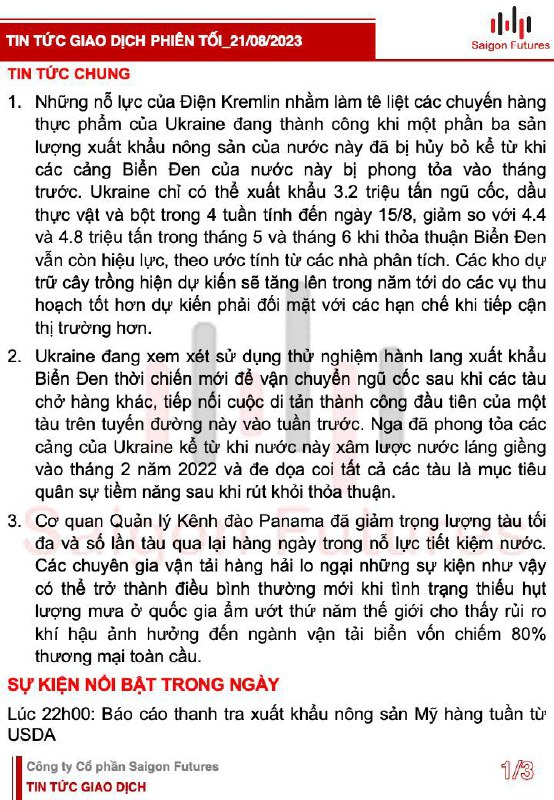 TIN TỨC GIAO DỊCH PHIÊN TỐI_21/08/2023

Saigon Futures

TIN TỨC CHUNG

1. Những nỗ lực của Điện Kremlin nhằm làm tê liệt các chuyến hàng thực phẩm của Ukraine đang thành công khi một phần ba sản lượng xuất khẩu nông sản của nước này đã bị hủy bỏ kể từ khi các cảng Biển Đen của nước này bị phong tỏa vào tháng trước. Ukraine chỉ có thể xuất khẩu 3.2 triệu tấn ngũ cốc, dầu thực vật và bột trong 4 tuần tính đến ngày 15/8, giảm so với 4.4 và 4.8 triệu tấn trong tháng 5 và tháng 6 khi thỏa thuận Biển Đen vẫn còn hiệu lực, theo ước tính từ các nhà phân tích. Các kho dự trữ cây trồng hiện dự kiến sẽ tăng lên trong năm tới do các vụ thu hoạch tốt hơn dự kiến phải đối mặt với các hạn chế khi tiếp cận thị trường hơn.

2. Ukraine đang xem xét sử dụng thử nghiệm hành lang xuất khẩu Biển Đen thời chiến mới để vận chuyển ngũ cốc sau khi các tàu chở hàng khác, tiếp nối cuộc di tản thành công đầu tiên của một tàu trên tuyến đường này vào tuần trước. Nga đã phong tỏa các cảng của Ukraine kể từ khi nước này xâm lược nước láng giềng vào tháng 2 năm 2022 và đe dọa coi tất cả các tàu là mục tiêu quân sự tiềm năng sau khi rút khỏi thỏa thuận.

3. Cơ quan Quản lý Kênh đào Panama đã giảm trọng lượng tàu tối đa và số lần tàu qua lại hàng ngày trong nỗ lực tiết kiệm nước. Các chuyên gia vận tải hàng hải lo ngại những sự kiện như vậy có thể trở thành điều bình thường mới khi tình trạng thiếu hụt lượng mưa ở quốc gia ẩm ướt thứ năm thế giới cho thấy rủi ro khí hậu ảnh hưởng đến ngành vận tải biển vốn chiếm 80% thương mại toàn cầu.

SỰ KIỆN NỔI BẬT TRONG NGÀY

Lúc 22h00: Báo cáo thanh tra xuất khẩu nông sản Mỹ hàng tuần từ USDA

Công ty Cổ phần Saigon Futures
TIN TỨC GIAO DỊCH

1/3